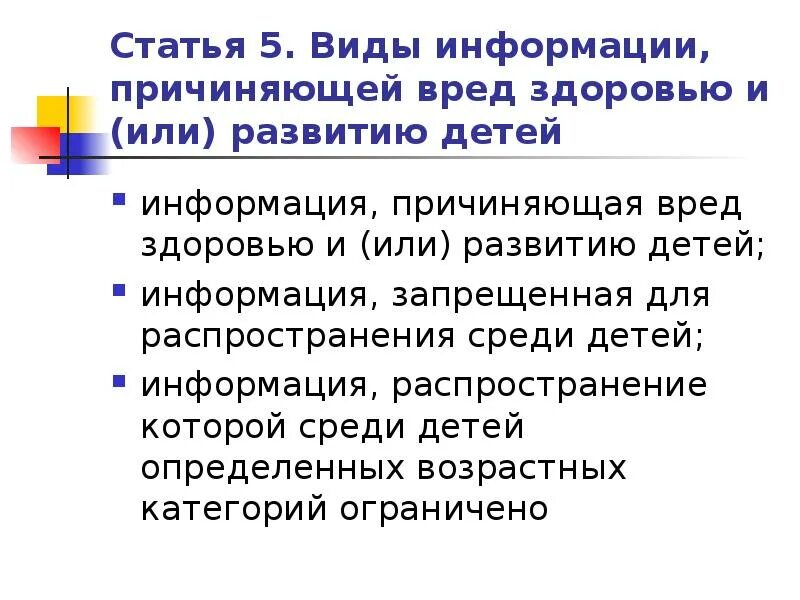 Статья 5. Виды информации, причиняющей вред здоровью и (или) развитию детей

• информация, причиняющая вред здоровью и (или) развитию детей;
• информация, запрещенная для распространения среди детей;
• информация, распространение которой среди детей определенных возрастных категорий ограничено